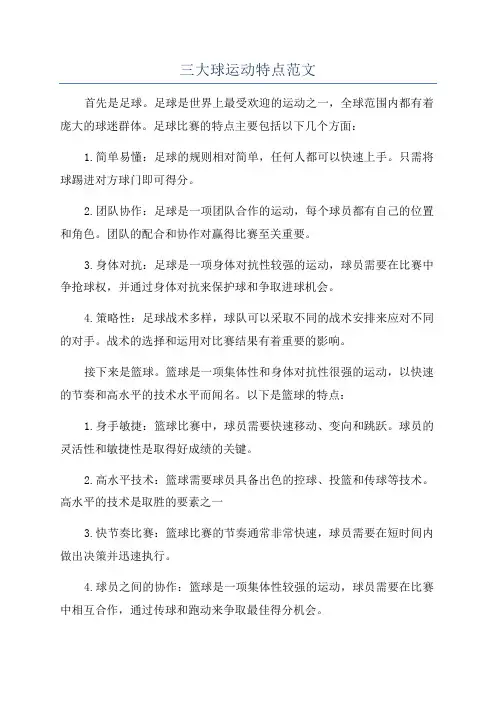 三大球运动特点范文

首先是足球。足球是世界上最受欢迎的运动之一，全球范围内都有着庞大的球迷群体。足球比赛的特点主要包括以下几个方面：

1.简单易懂：足球的规则相对简单，任何人都可以快速上手。只需将球踢进对方球门即可得分。

2.团队协作：足球是一项团队合作的运动，每个球员都有自己的位置和角色。团队的配合和协作对赢得比赛至关重要。

3.身体对抗：足球是一项身体对抗性较强的运动，球员需要在比赛中争抢球权，并通过身体对抗来保护球和争取进球机会。

4.策略性：足球战术多样，球队可以采取不同的战术安排来应对不同的对手。战术的选择和运用对比赛结果有着重要的影响。

接下来是篮球。篮球是一项集体性和身体对抗性很强的运动，以快速的节奏和高水平的技术水平而闻名。以下是篮球的特点：

1.身手敏捷：篮球比赛中，球员需要快速移动、变向和跳跃。球员的灵活性和敏捷性是取得好成绩的关键。

2.高水平技术：篮球需要球员具备出色的控球、投篮和传球等技术。高水平的技术是取胜的要素之一

3.快节奏比赛：篮球比赛的节奏通常非常快速，球员需要在短时间内做出决策并迅速执行。

4.球员之间的协作：篮球是一项集体性较强的运动，球员需要在比赛中相互合作，通过传球和跑动来争取最佳得分机会。